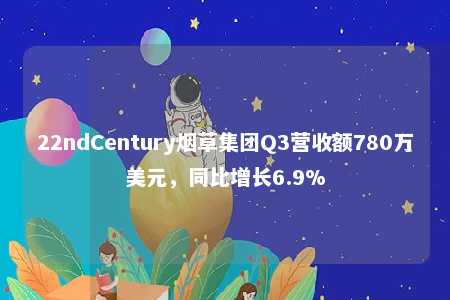 22ndCentury烟草集团Q3营收额780万美元，同比增长6.9%